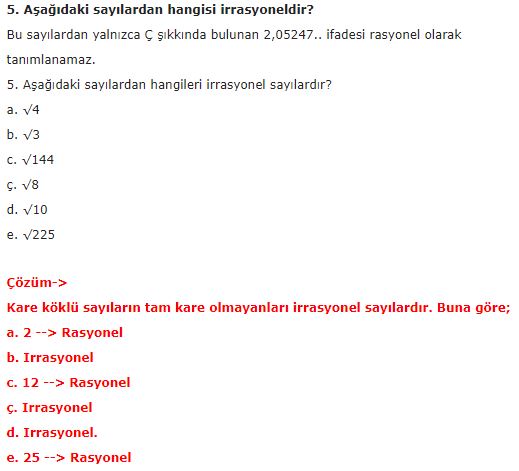 5. Aşağıdaki sayılardan hangisi irrasyoneldir?

Bu sayılardan yalnızca Ç şıkkında bulunan 2,05247.. ifadesi rasyonel olarak tanımlanamaz.

5. Aşağıdaki sayılardan hangileri irrasyonel sayılardır?

a. $\sqrt{4}$

b. $\sqrt{3}$

c. $\sqrt{144}$

ç. $\sqrt{8}$

d. $\sqrt{10}$

e. $\sqrt{225}$

Çözüm->

Kare köklü sayıların tam kare olmayanları irrasyonel sayılardır. Buna göre;

a. 2 --> Rasyonel

b. Irrasyonel

c. 12 --> Rasyonel

ç. Irrasyonel

d. Irrasyonel.

e. 25 --> Rasyonel